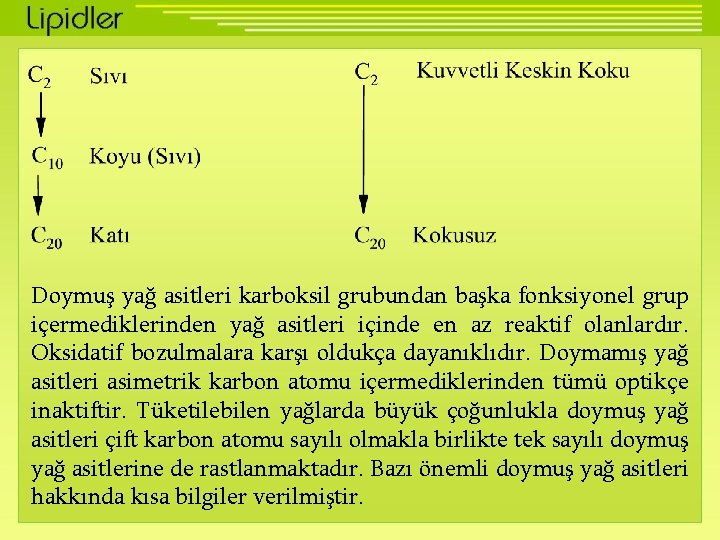 Lipidler

$C_2$ Sıvı

$C_{10}$ Koyu (Sıvı)

$C_{20}$ Katı

$C_2$ Kuvvetli Keskin Koku

$C_{20}$ Kokusuz

Doymuş yağ asitleri karboksil grubundan başka fonksiyonel grup içermediklerinden yağ asitleri içinde en az reaktif olanlardır. Oksidatif bozulmalara karşı oldukça dayanıklıdır. Doymamış yağ asitleri asimetrik karbon atomu içermediklerinden tümü optikçe inaktiftir. Tüketilebilen yağlarda büyük çoğunlukla doymuş yağ asitleri çift karbon atomu sayılı olmakla birlikte tek sayılı doymuş yağ asitlerine de rastlanmaktadır. Bazı önemli doymuş yağ asitleri hakkında kısa bilgiler verilmiştir.